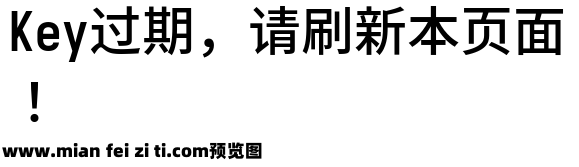 Key过期，请刷新本页面！

www.mian fei zi ti.com预览图